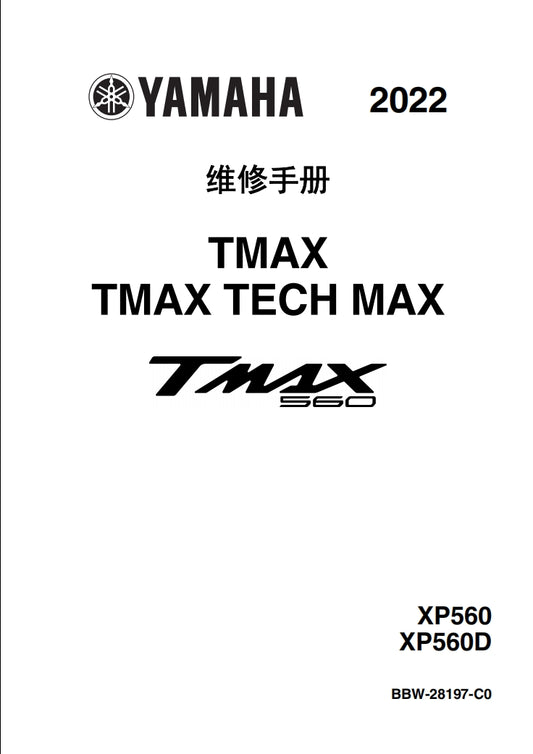 YAMAHA 2022

维修手册

TMAX
TMAX TECH MAX

TMAX
560

XP560
XP560D

BBW-28197-C0